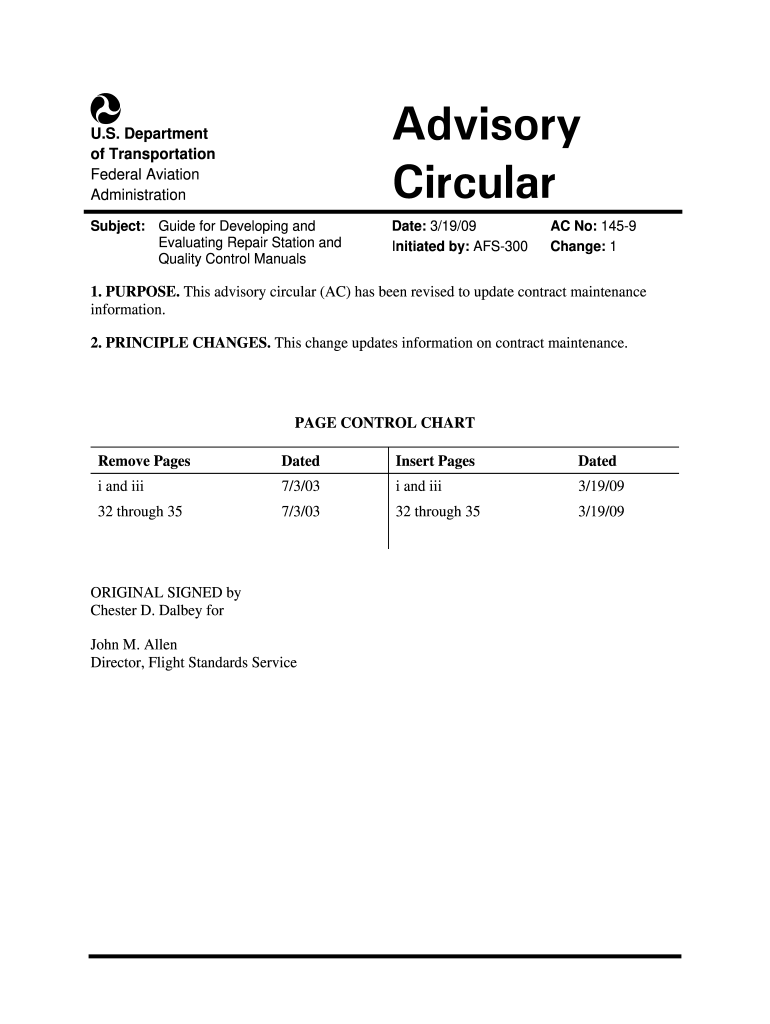 U.S. Department
of Transportation
Federal Aviation
Administration

Advisory
Circular

Subject: Guide for Developing and Evaluating Repair Station and Quality Control Manuals

Date: 3/19/09
Initiated by: AFS-300

AC No: 145-9
Change: 1

1. PURPOSE. This advisory circular (AC) has been revised to update contract maintenance information.

2. PRINCIPLE CHANGES. This change updates information on contract maintenance.

PAGE CONTROL CHART

| Remove Pages | Dated | Insert Pages | Dated |
|---|---|---|---|
| i and iii | 7/3/03 | i and iii | 3/19/09 |
| 32 through 35 | 7/3/03 | 32 through 35 | 3/19/09 |

ORIGINAL SIGNED by
Chester D. Dalbey for

John M. Allen
Director, Flight Standards Service